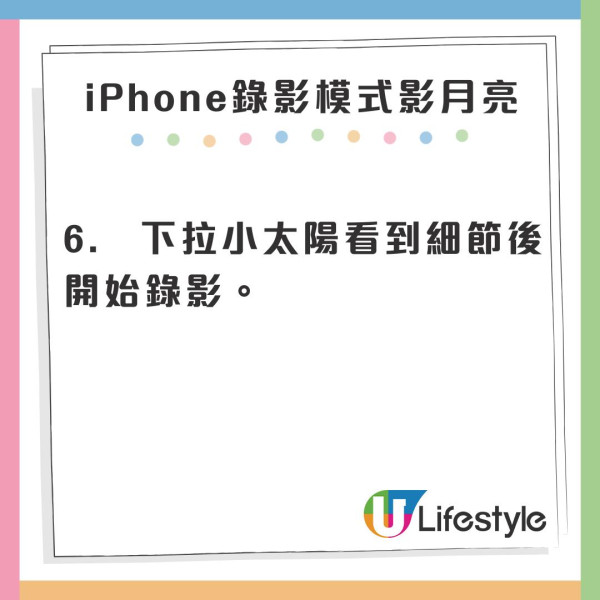 iPhone錄影模式影月亮

6. 下拉小太陽看到細節後開始錄影。

U Lifestyle